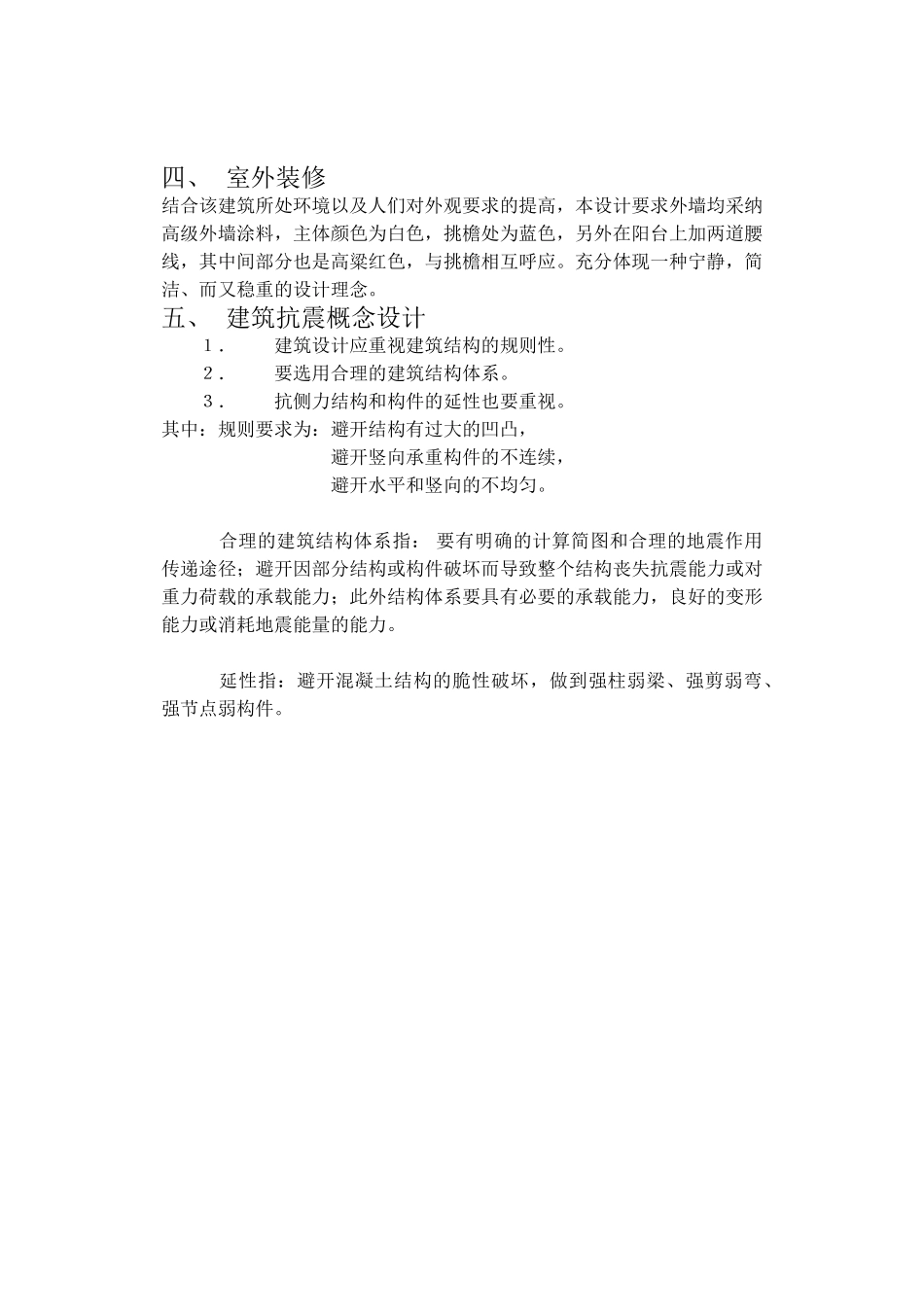 四、 室外装修
结合该建筑所处环境以及人们对外观要求的提高，本设计要求外墙均采纳高级外墙涂料，主体颜色为白色，挑檐处为蓝色，另外在阳台上加两道腰线，其中间部分也是高梁红色，与挑檐相互呼应。充分体现一种宁静，简洁、而又稳重的设计理念。
五、 建筑抗震概念设计
1． 建筑设计应重视建筑结构的规则性。
2． 要选用合理的建筑结构体系。
3． 抗侧力结构和构件的延性也要重视。
其中：规则要求为：避开结构有过大的凹凸，
避开竖向承重构件的不连续，
避开水平和竖向的不均匀。

合理的建筑结构体系指： 要有明确的计算简图和合理的地震作用传递途径；避开因部分结构或构件破坏而导致整个结构丧失抗震能力或对重力荷载的承载能力；此外结构体系要具有必要的承载能力，良好的变形能力或消耗地震能量的能力。

延性指：避开混凝土结构的脆性破坏，做到强柱弱梁、强剪弱弯、强节点弱构件。